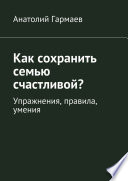 Анатолий Гармаев

Как сохранить семью счастливой?

Упражнения, правила, умения